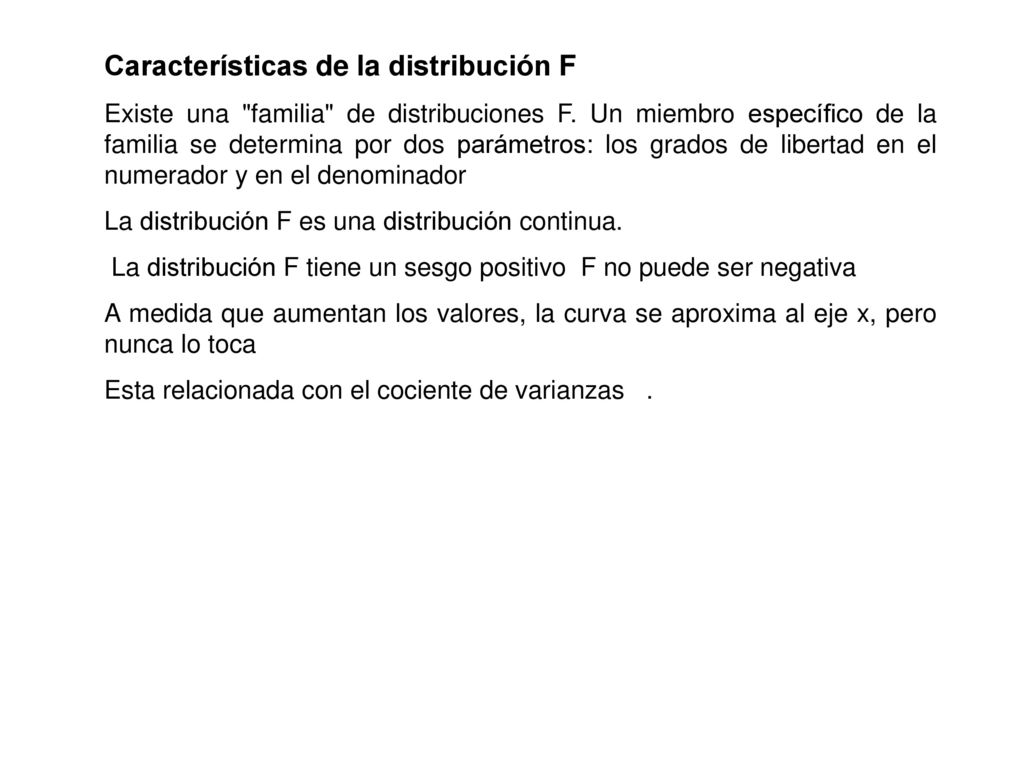 Características de la distribución F

Existe una "familia" de distribuciones F. Un miembro específico de la familia se determina por dos parámetros: los grados de libertad en el numerador y en el denominador

La distribución F es una distribución continua.

La distribución F tiene un sesgo positivo F no puede ser negativa

A medida que aumentan los valores, la curva se aproxima al eje x, pero nunca lo toca

Esta relacionada con el cociente de varianzas .